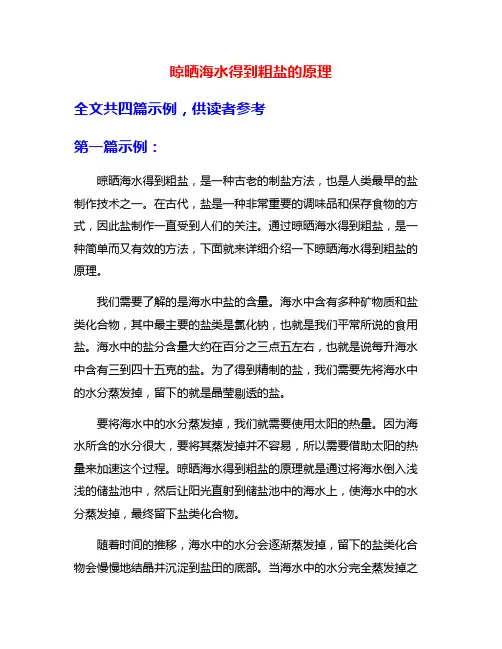 晾晒海水得到粗盐的原理

全文共四篇示例，供读者参考

第一篇示例：

晾晒海水得到粗盐，是一种古老的制盐方法，也是人类最早的盐制作技术之一。在古代，盐是一种非常重要的调味品和保存食物的方式，因此盐制作一直受到人们的关注。通过晾晒海水得到粗盐，是一种简单而又有效的方法，下面就来详细介绍一下晾晒海水得到粗盐的原理。

我们需要了解的是海水中盐的含量。海水中含有多种矿物质和盐类化合物，其中最主要的盐类是氯化钠，也就是我们平常所说的食用盐。海水中的盐分含量大约在百分之三点五左右，也就是说每升海水中含有三到四十五克的盐。为了得到精制的盐，我们需要先将海水中的水分蒸发掉，留下的就是晶莹剔透的盐。

要将海水中的水分蒸发掉，我们就需要使用太阳的热量。因为海水所含的水分很大，要将其蒸发掉并不容易，所以需要借助太阳的热量来加速这个过程。晾晒海水得到粗盐的原理就是通过将海水倒入浅浅的储盐池中，然后让阳光直射到储盐池中的海水上，使海水中的水分蒸发掉，最终留下盐类化合物。

随着时间的推移，海水中的水分会逐渐蒸发掉，留下的盐类化合物会慢慢地结晶并沉淀到盐田的底部。当海水中的水分完全蒸发掉之